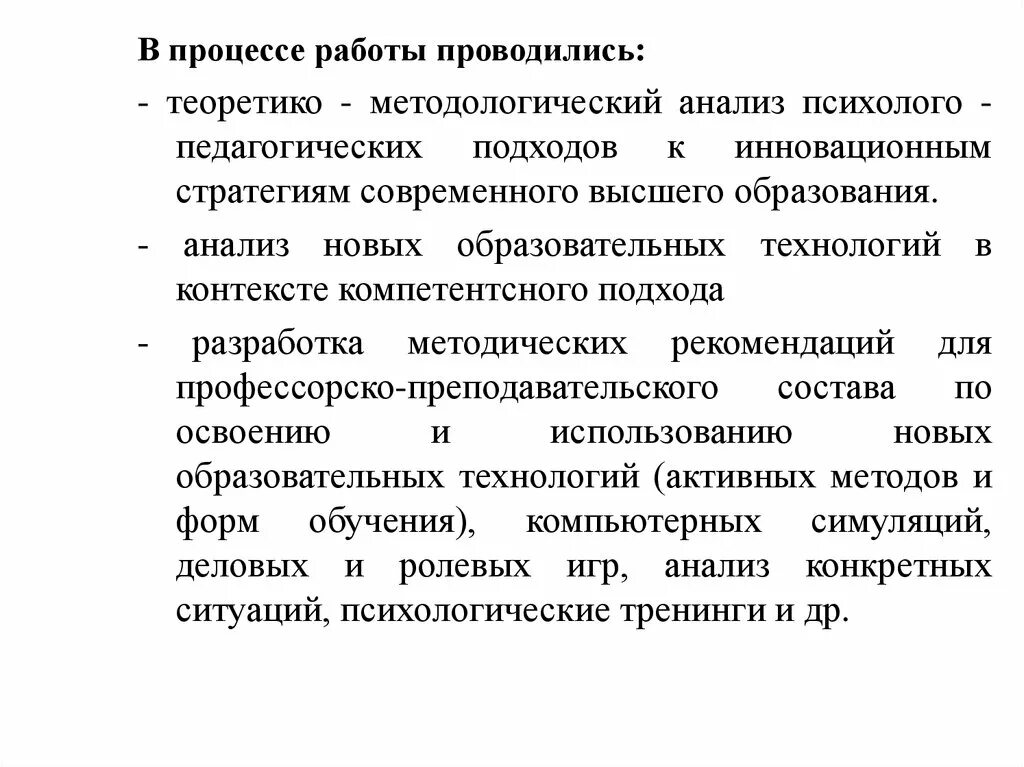 В процессе работы проводились:

- теоретико - методологический анализ психолого - педагогических подходов к инновационным стратегиям современного высшего образования.

- анализ новых образовательных технологий в контексте компетентсного подхода

- разработка методических рекомендаций для профессорско-преподавательского состава по освоению и использованию новых образовательных технологий (активных методов и форм обучения), компьютерных симуляций, деловых и ролевых игр, анализ конкретных ситуаций, психологические тренинги и др.